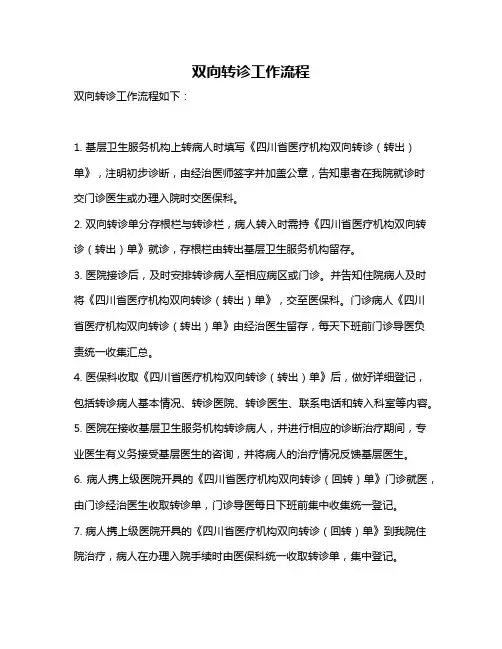 双向转诊工作流程

双向转诊工作流程如下：

1. 基层卫生服务机构上转病人时填写《四川省医疗机构双向转诊（转出）单》，注明初步诊断，由经治医师签字并加盖公章，告知患者在我院就诊时交门诊医生或办理入院时交医保科。

2. 双向转诊单分存根栏与转诊栏，病人转入时需持《四川省医疗机构双向转诊（转出）单》就诊，存根栏由转出基层卫生服务机构留存。

3. 医院接诊后，及时安排转诊病人至相应病区或门诊。并告知住院病人及时将《四川省医疗机构双向转诊（转出）单》，交至医保科。门诊病人《四川省医疗机构双向转诊（转出）单》由经治医生留存，每天下班前门诊导医负责统一收集汇总。

4. 医保科收取《四川省医疗机构双向转诊（转出）单》后，做好详细登记，包括转诊病人基本情况、转诊医院、转诊医生、联系电话和转入科室等内容。

5. 医院在接收基层卫生服务机构转诊病人，并进行相应的诊断治疗期间，专业医生有义务接受基层医生的咨询，并将病人的治疗情况反馈基层医生。

6. 病人携上级医院开具的《四川省医疗机构双向转诊（回转）单》门诊就医，由门诊经治医生收取转诊单，门诊导医每日下班前集中收集统一登记。

7. 病人携上级医院开具的《四川省医疗机构双向转诊（回转）单》到我院住院治疗，病人在办理入院手续时由医保科统一收取转诊单，集中登记。